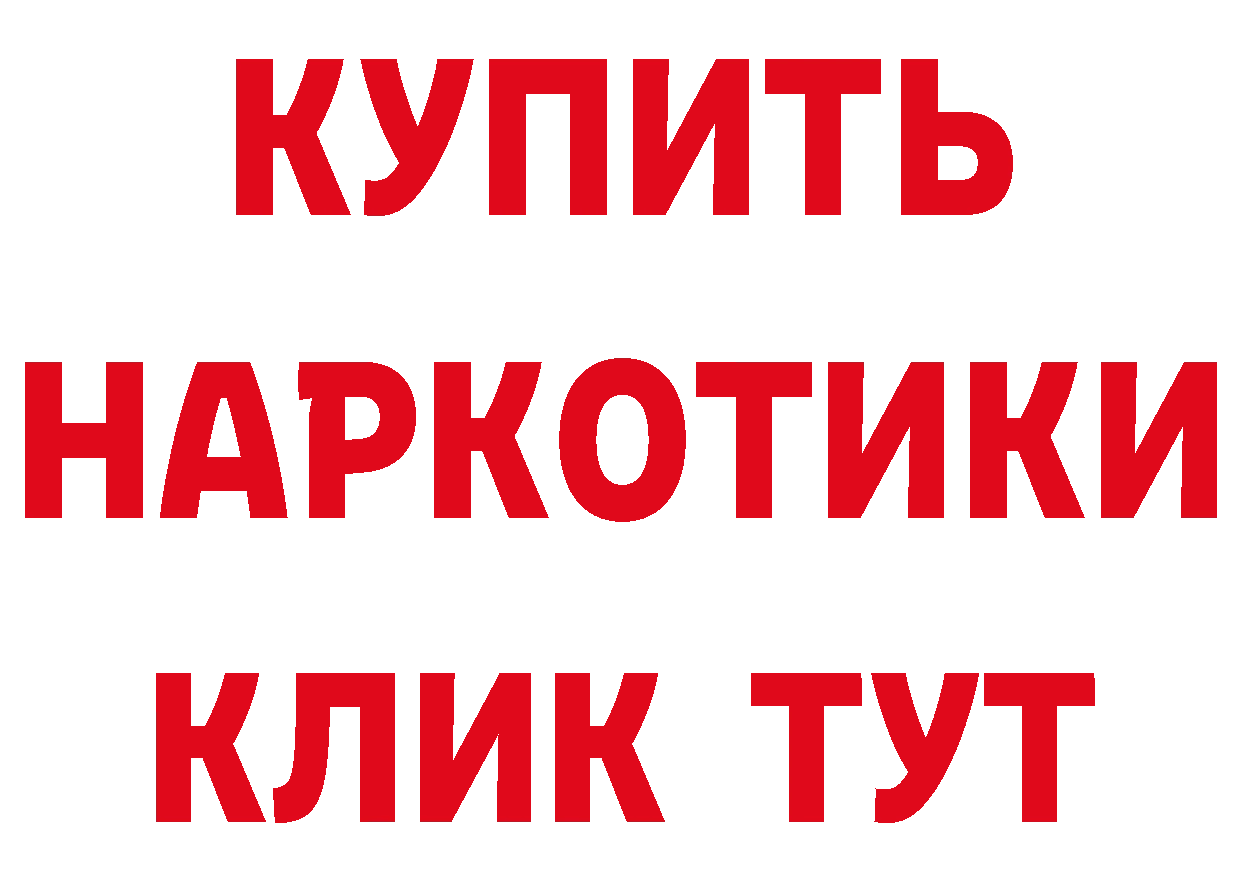 КУПИТЬ
НАРКОТИКИ
КЛИК ТУТ